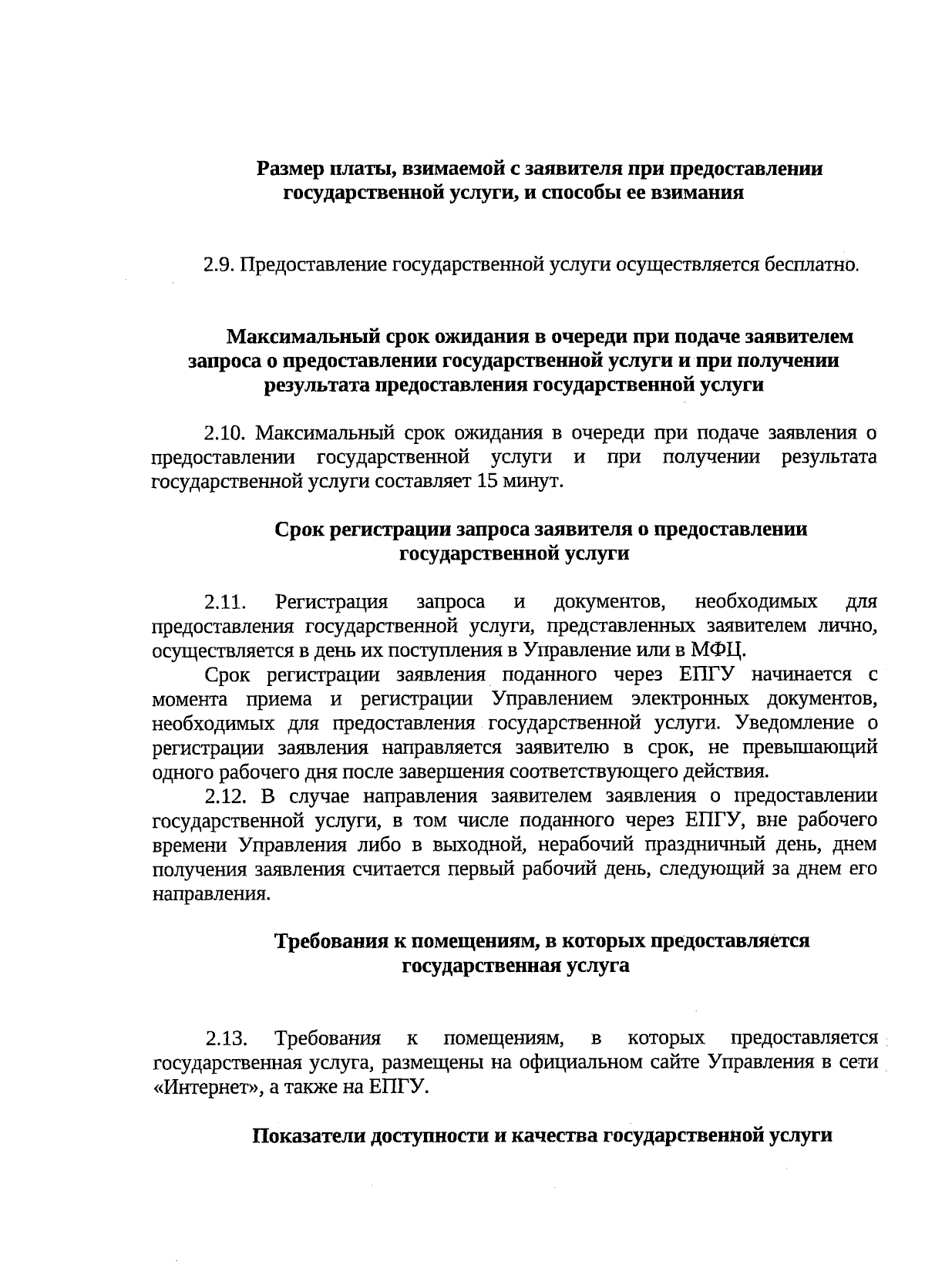 Размер платы, взимаемой с заявителя при предоставлении государственной услуги, и способы ее взимания

2.9. Предоставление государственной услуги осуществляется бесплатно.

Максимальный срок ожидания в очереди при подаче заявителем запроса о предоставлении государственной услуги и при получении результата предоставления государственной услуги

2.10. Максимальный срок ожидания в очереди при подаче заявления о предоставлении государственной услуги и при получении результата государственной услуги составляет 15 минут.

Срок регистрации запроса заявителя о предоставлении государственной услуги

2.11. Регистрация запроса и документов, необходимых для предоставления государственной услуги, представленных заявителем лично, осуществляется в день их поступления в Управление или в МФЦ.

Срок регистрации заявления поданного через ЕПГУ начинается с момента приема и регистрации Управлением электронных документов, необходимых для предоставления государственной услуги. Уведомление о регистрации заявления направляется заявителю в срок, не превышающий одного рабочего дня после завершения соответствующего действия.

2.12. В случае направления заявителем заявления о предоставлении государственной услуги, в том числе поданного через ЕПГУ, вне рабочего времени Управления либо в выходной, нерабочий праздничный день, днем получения заявления считается первый рабочий день, следующий за днем его направления.

Требования к помещениям, в которых предоставляется государственная услуга

2.13. Требования к помещениям, в которых предоставляется государственная услуга, размещены на официальном сайте Управления в сети «Интернет», а также на ЕПГУ.

Показатели доступности и качества государственной услуги